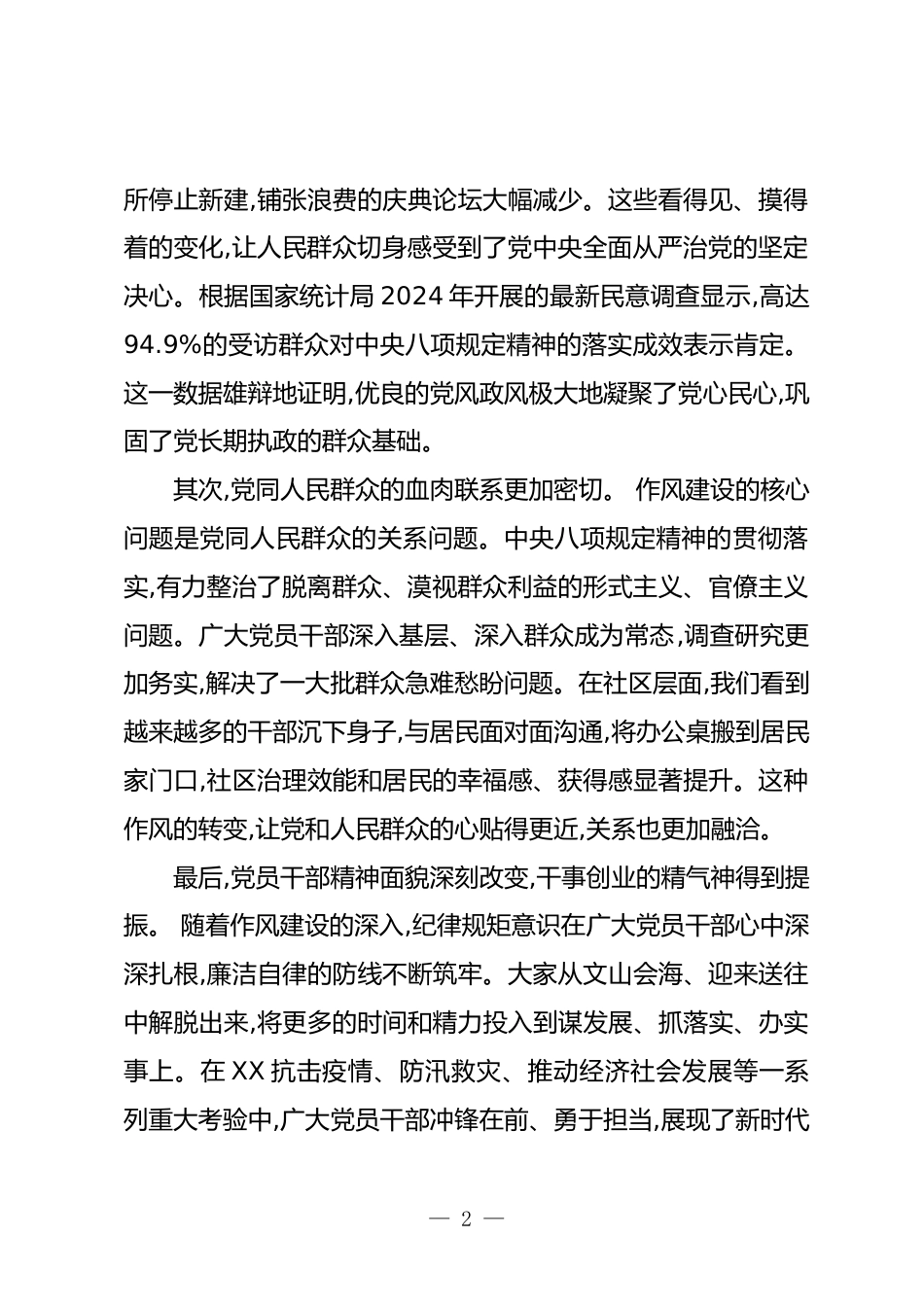 所停止新建,铺张浪费的庆典论坛大幅减少。这些看得见、摸得着的变化,让人民群众切身感受到了党中央全面从严治党的坚定决心。根据国家统计局 2024 年开展的最新民意调查显示,高达 94.9%的受访群众对中央八项规定精神的落实成效表示肯定。这一数据雄辩地证明,优良的党风政风极大地凝聚了党心民心,巩固了党长期执政的群众基础。

其次,党同人民群众的血肉联系更加密切。 作风建设的核心问题是党同人民群众的关系问题。中央八项规定精神的贯彻落实,有力整治了脱离群众、漠视群众利益的形式主义、官僚主义问题。广大党员干部深入基层、深入群众成为常态,调查研究更加务实,解决了一大批群众急难愁盼问题。在社区层面,我们看到越来越多的干部沉下身子,与居民面对面沟通,将办公桌搬到居民家门口,社区治理效能和居民的幸福感、获得感显著提升。这种作风的转变,让党和人民群众的心贴得更近,关系也更加融洽。

最后,党员干部精神面貌深刻改变,干事创业的精气神得到提振。 随着作风建设的深入,纪律规矩意识在广大党员干部心中深深扎根,廉洁自律的防线不断筑牢。大家从文山会海、迎来送往中解脱出来,将更多的时间和精力投入到谋发展、抓落实、办实事上。在 XX 抗击疫情、防汛救灾、推动经济社会发展等一系列重大考验中,广大党员干部冲锋在前、勇于担当,展现了新时代

— 2 —